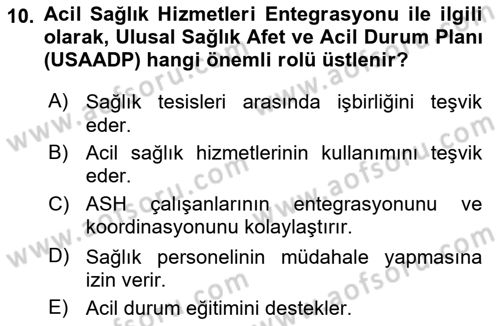 10. Acil Sağlık Hizmetleri Entegrasyonu ile ilgili olarak, Ulusal Sağlık Afet ve Acil Durum Planı (USAADP) hangi önemli rolü üstlenir?

A) Sağlık tesisleri arasında işbirliğini teşvik eder.

B) Acil sağlık hizmetlerinin kullanımını teşvik eder.

C) ASH çalışanlarının entegrasyonunu ve koordinasyonunu kolaylaştırır.

D) Sağlık personelinin müdahale yapmasına izin verir.

E) Acil durum eğitimini destekler.

www.aofsoru.com